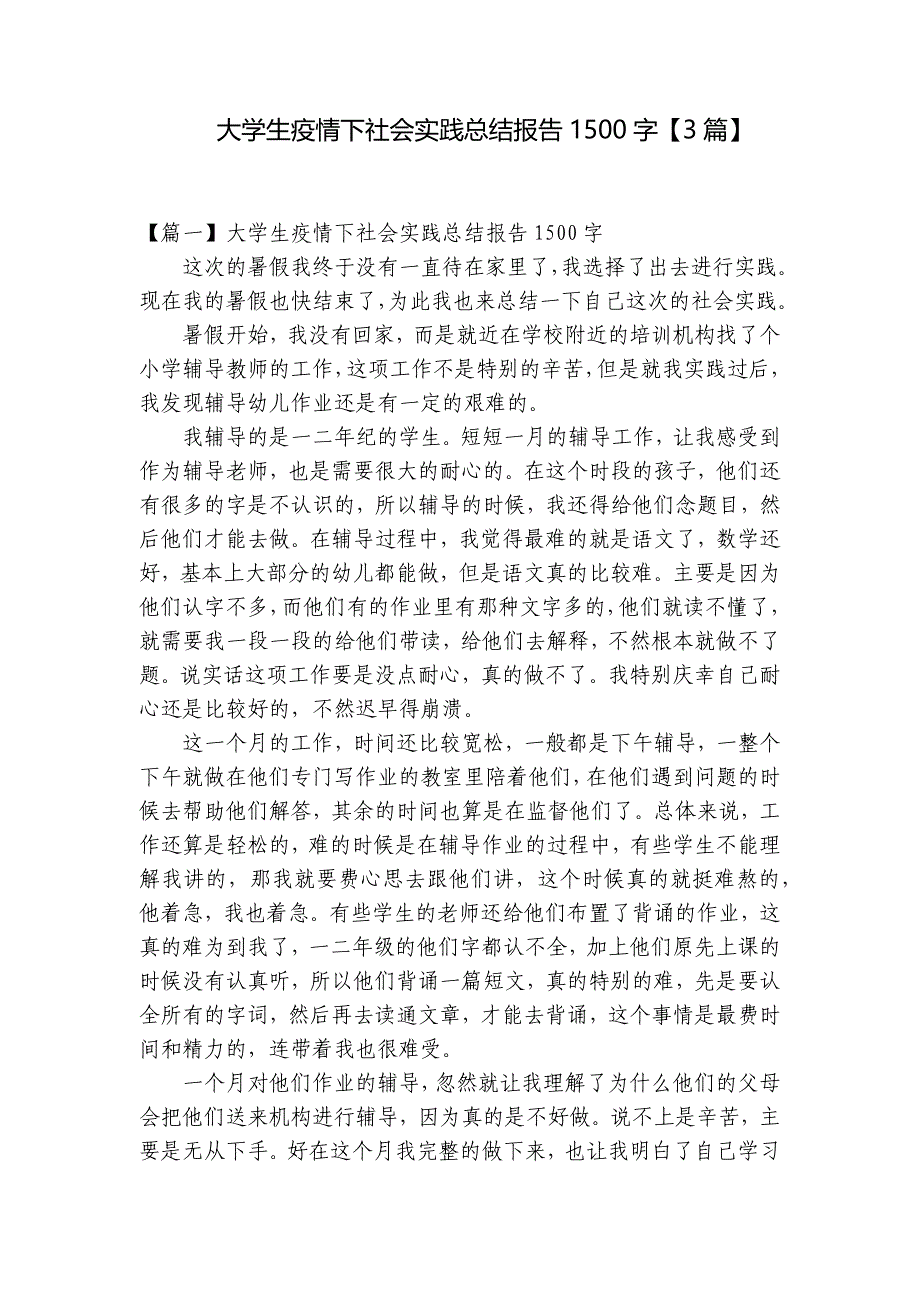 大学生疫情下社会实践总结报告 1500 字【3 篇】

【篇一】大学生疫情下社会实践总结报告 1500 字

这次的暑假我终于没有一直待在家里了，我选择了出去进行实践。现在我的暑假也快结束了，为此我也来总结一下自己这次的社会实践。

暑假开始，我没有回家，而是就近在学校附近的培训机构找了个小学辅导教师的工作，这项工作不是特别的辛苦，但是就我实践过后，我发现辅导幼儿作业还是有一定的艰难的。

我辅导的是一二年纪的学生。短短一月的辅导工作，让我感受到作为辅导老师，也是需要很大的耐心的。在这个时段的孩子，他们还有很多的字是不认识的，所以辅导的时候，我还得给他们念题目，然后他们才能去做。在辅导过程中，我觉得最难的就是语文了，数学还好，基本上大部分的幼儿都能做，但是语文真的比较难。主要是因为他们认字不多，而他们有的作业里有那种文字多的，他们就读不懂了，就需要我一段一段的给他们带读，给他们去解释，不然根本就做不了题。说实话这项工作要是没点耐心，真的做不了。我特别庆幸自己耐心还是比较好的，不然迟早得崩溃。

这一个月的工作，时间还比较宽松，一般都是下午辅导，一整个下午就做在他们专门写作业的教室里陪着他们，在他们遇到问题的时候去帮助他们解答，其余的时间也算是在监督他们了。总体来说，工作还算是轻松的，难的时候是在辅导作业的过程中，有些学生不能理解我讲的，那我就要费心思去跟他们讲，这个时候真的就挺难熬的，他着急，我也着急。有些学生的老师还给他们布置了背诵的作业，这真的难为到我了，一二年级的他们字都认不全，加上他们原先上课的时候没有认真听，所以他们背诵一篇短文，真的特别的难，先是要认全所有的字词，然后再去读通文章，才能去背诵，这个事情是最费时间和精力的，连带着我也很难受。

一个月对他们作业的辅导，忽然就让我理解了为什么他们的父母会把他们送来机构进行辅导，因为真的是不好做。说不上是辛苦，主要是无从下手。好在这个月我完整的做下来，也让我明白了自己学习